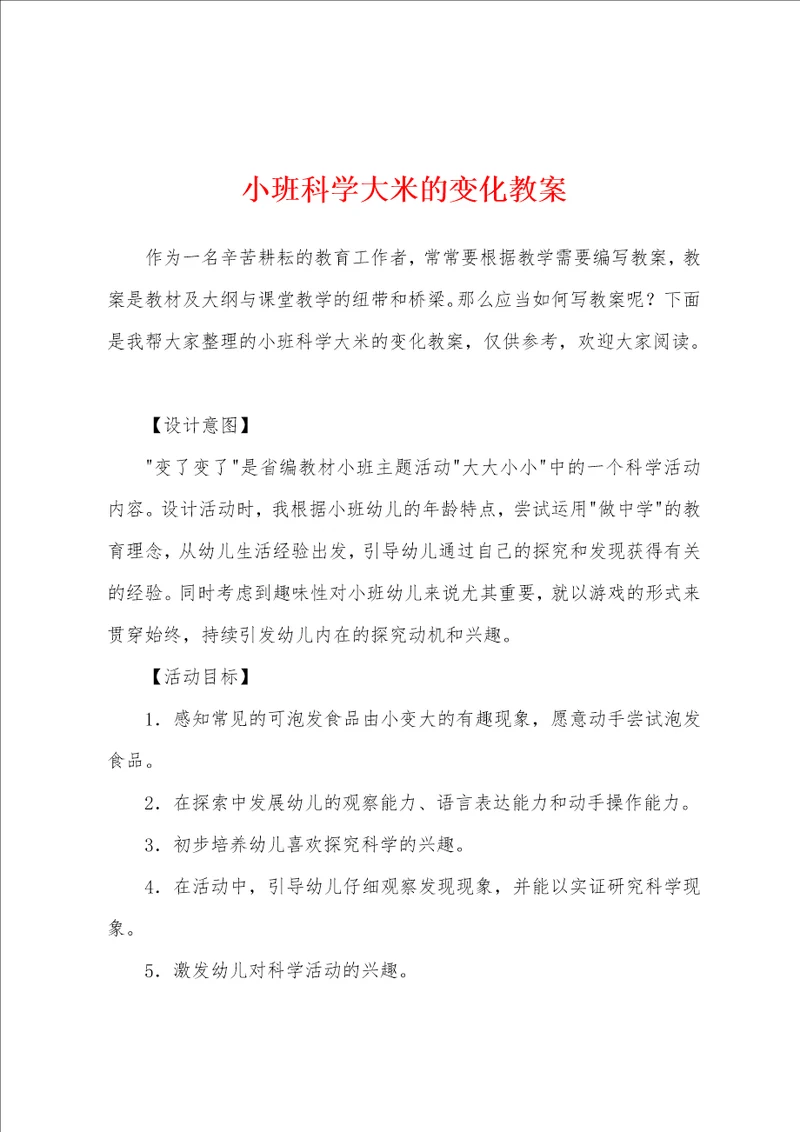 小班科学大米的变化教案

作为一名辛苦耕耘的教育工作者，常常要根据教学需要编写教案，教案是教材及大纲与课堂教学的纽带和桥梁。那么应当如何写教案呢？下面是我帮大家整理的小班科学大米的变化教案，仅供参考，欢迎大家阅读。

【设计意图】

"变了变了"是省编教材小班主题活动"大大小小"中的一个科学活动内容。设计活动时，我根据小班幼儿的年龄特点，尝试运用"做中学"的教育理念，从幼儿生活经验出发，引导幼儿通过自己的探究和发现获得有关的经验。同时考虑到趣味性对小班幼儿来说尤其重要，就以游戏的形式来贯穿始终，持续引发幼儿内在的探究动机和兴趣。

【活动目标】

1．感知常见的可泡发食品由小变大的有趣现象，愿意动手尝试泡发食品。

2．在探索中发展幼儿的观察能力、语言表达能力和动手操作能力。

3．初步培养幼儿喜欢探究科学的兴趣。

4．在活动中，引导幼儿仔细观察发现现象，并能以实证研究科学现象。

5．激发幼儿对科学活动的兴趣。